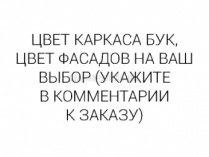 ЦВЕТ КАРКАСА БУК, ЦВЕТ ФАСАДОВ НА ВАШ ВЫБОР (УКАЖИТЕ В КОММЕНТАРИИ К ЗАКАЗУ)